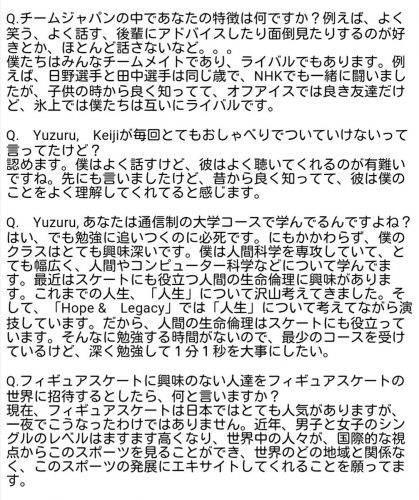 Q.チームジャパンの中であなたの特徴は何ですか？例えば、よく笑う、よく話す、後輩にアドバイスしたり面倒見たりするのが好きとか、ほとんど話さないなど。。。
僕たちはみんなチームメイトであり、ライバルでもあります。例えば、日野選手と田中選手は同じ歳で、NHKでも一緒に闘いましたが、子供の時から良く知ってて、オフアイスでは良き友達だけど、氷上では僕たちは互いにライバルです。

Q.　Yuzuru,　Keijiが毎回とてもおしゃべりでついていけないって言ってたけど？
認めます。僕はよく話すけど、彼はよく聴いてくれるのが有難いですね。先にも言いましたけど、昔から良く知ってて、彼は僕のことをよく理解してくれてると感じます。

Q.　Yuzuru, あなたは通信制の大学コースで学んでるんですよね？
はい、でも勉強に追いつくのに必死です。にもかかわらず、僕のクラスはとても興味深いです。僕は人間科学を専攻していて、とても幅広く、人間やコンピューター科学などについて学んでます。最近はスケートにも役立つ人間の生命倫理に興味があります。これまでの人生、「人生」について沢山考えてきました。そして、「Hope &　Legacy」では「人生」について考えてながら演技しています。だから、人間の生命倫理はスケートにも役立っています。そんなに勉強する時間がないので、最少のコースを受けているけど、深く勉強して１分１秒を大事にしたい。

Q.フィギュアスケートに興味のない人達をフィギュアスケートの世界に招待するとしたら、何と言いますか？
現在、フィギュアスケートは日本ではとても人気がありますが、一夜でこうなったわけではありません。近年、男子と女子のシングルのレベルはますます高くなり、世界中の人々が、国際的な視点からこのスポーツを見ることができ、世界のどの地域と関係なく、このスポーツの発展にエキサイトしてくれることを願ってます。